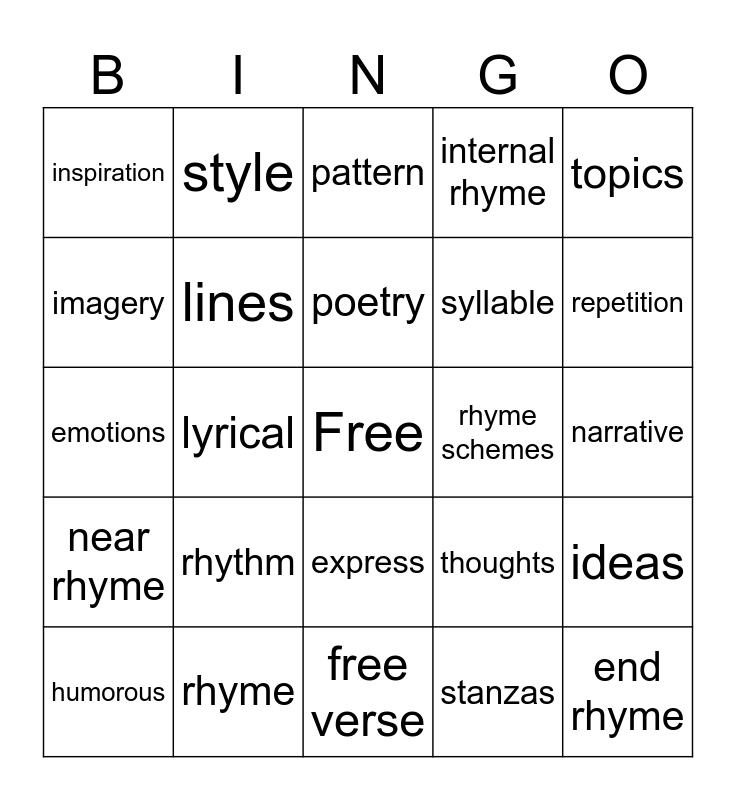 | B | I | N | G | O |
|---|---|---|---|---|
| inspiration | style | pattern | internal rhyme | topics |
| imagery | lines | poetry | syllable | repetition |
| emotions | lyrical | Free | rhyme schemes | narrative |
| near rhyme | rhythm | express | thoughts | ideas |
| humorous | rhyme | free verse | stanzas | end rhyme |